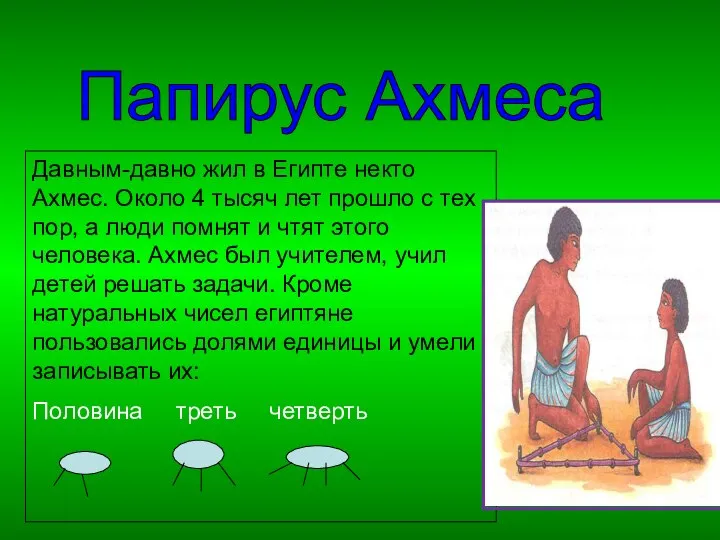 Папирус Ахмеса

Давным-давно жил в Египте некто Ахмес. Около 4 тысяч лет прошло с тех пор, а люди помнят и чтят этого человека. Ахмес был учителем, учил детей решать задачи. Кроме натуральных чисел египтяне пользовались долями единицы и умели записывать их:

Половина    треть    четверть